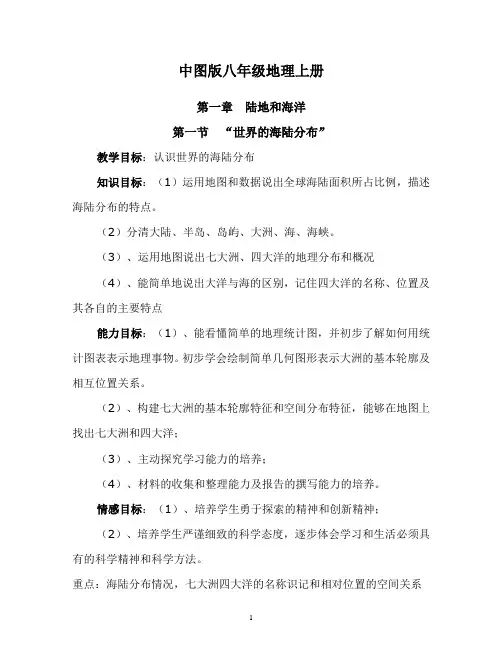 中图版八年级地理上册

第一章　陆地和海洋

第一节　“世界的海陆分布”

教学目标：认识世界的海陆分布

知识目标：（1）运用地图和数据说出全球海陆面积所占比例，描述海陆分布的特点。

（2）分清大陆、半岛、岛屿、大洲、海、海峡。

（3）、运用地图说出七大洲、四大洋的地理分布和概况

（4）、能简单地说出大洋与海的区别，记住四大洋的名称、位置及其各自的主要特点

能力目标：（1）、能看懂简单的地理统计图，并初步了解如何用统计图表表示地理事物。初步学会绘制简单几何图形表示大洲的基本轮廓及相互位置关系。

（2）、构建七大洲的基本轮廓特征和空间分布特征，能够在地图上找出七大洲和四大洋；

（3）、主动探究学习能力的培养；

（4）、材料的收集和整理能力及报告的撰写能力的培养。

情感目标：（1）、培养学生勇于探索的精神和创新精神；

（2）、培养学生严谨细致的科学态度，逐步体会学习和生活必须具有的科学精神和科学方法。

重点：海陆分布情况，七大洲四大洋的名称识记和相对位置的空间关系

1